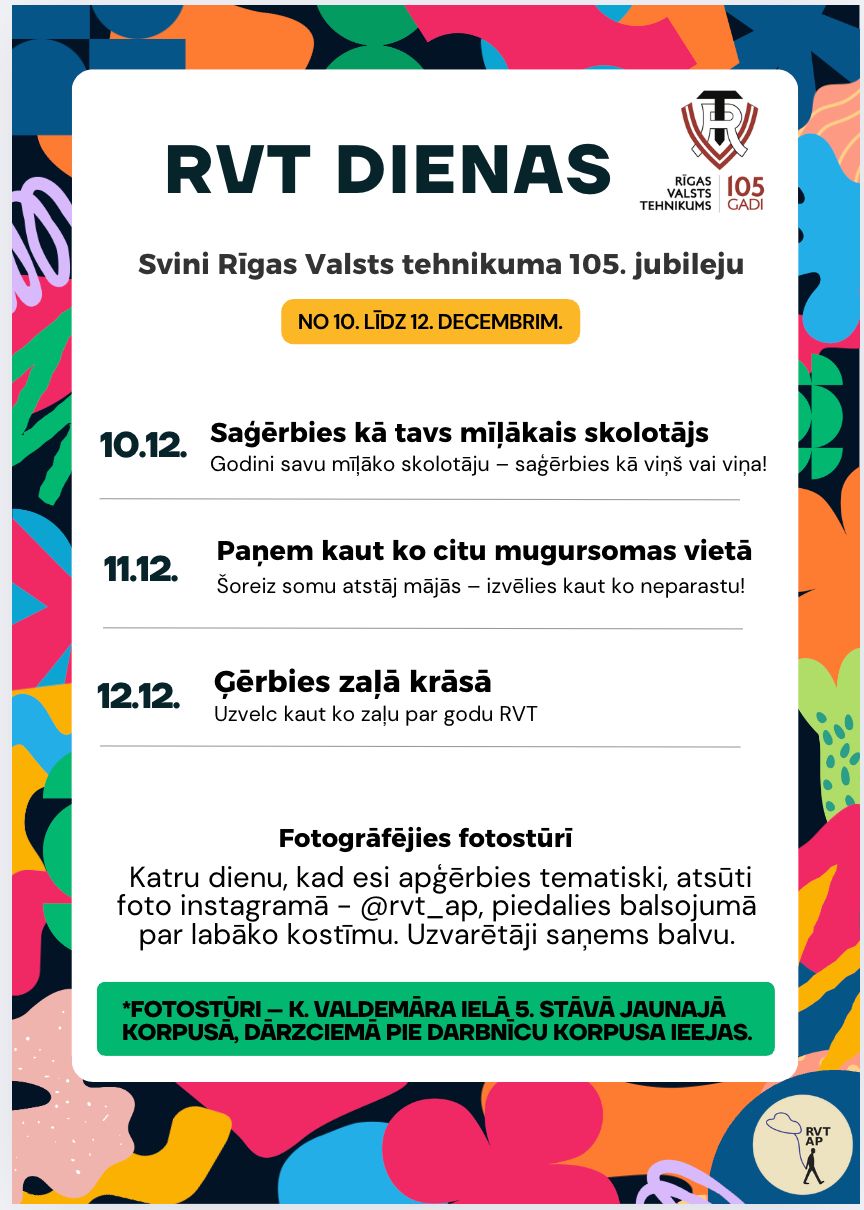 RVT DIENAS

RĪGAS VALSTS TEHNIKUMS 105 GADI

Svini Rīgas Valsts tehnikuma 105. jubileju

NO 10. LĪDZ 12. DECEMBRIM.

10.12. Saģērbies kā tavs mīļākais skolotājs
Godini savu mīļāko skolotāju – saģērbies kā viņš vai viņa!

11.12. Paņem kaut ko citu mugursomas vietā
Šoreiz somu atstāj mājās – izvēlies kaut ko neparastu!

12.12. Ģērbies zaļā krāsā
Uzvelc kaut ko zaļu par godu RVT

Fotogrāfējies fotostūrī

Katru dienu, kad esi apģērbies tematiski, atsūti foto instagramā - @rvt_ap, piedalies balsojumā par labāko kostīmu. Uzvarētāji saņems balvu.

*FOTOSTŪRI – K. VALDEMĀRA IELĀ 5. STĀVĀ JAUNAJĀ KORPUSĀ, DĀRZCIEMĀ PIE DARBNĪCU KORPUSA IEEJAS.

RVT AP